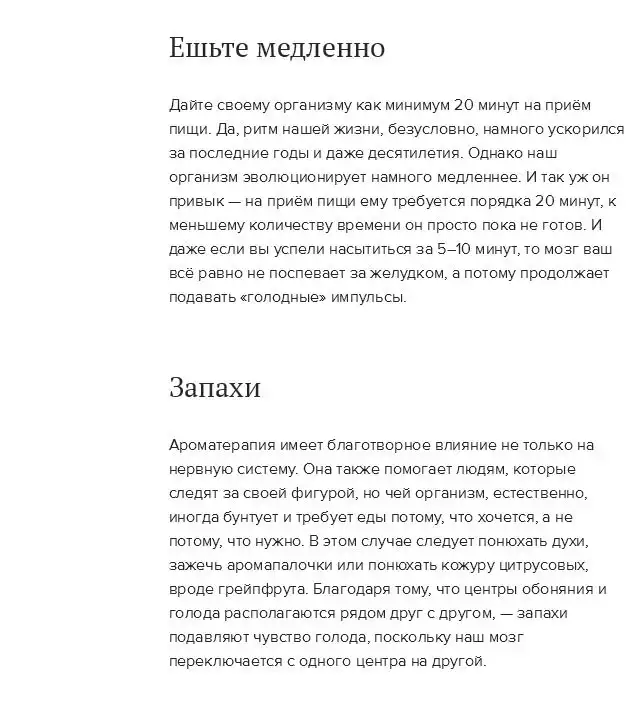 Ешьте медленно

Дайте своему организму как минимум 20 минут на приём пищи. Да, ритм нашей жизни, безусловно, намного ускорился за последние годы и даже десятилетия. Однако наш организм эволюционирует намного медленнее. И так уж он привык — на приём пищи ему требуется порядка 20 минут, к меньшему количеству времени он просто пока не готов. И даже если вы успели насытиться за 5–10 минут, то мозг ваш всё равно не поспевает за желудком, а потому продолжает подавать «голодные» импульсы.

Запахи

Ароматерапия имеет благотворное влияние не только на нервную систему. Она также помогает людям, которые следят за своей фигурой, но чей организм, естественно, иногда бунтует и требует еды потому, что хочется, а не потому, что нужно. В этом случае следует понюхать духи, зажечь аромапалочки или понюхать кожуру цитрусовых, вроде грейпфрута. Благодаря тому, что центры обоняния и голода располагаются рядом друг с другом, — запахи подавляют чувство голода, поскольку наш мозг переключается с одного центра на другой.